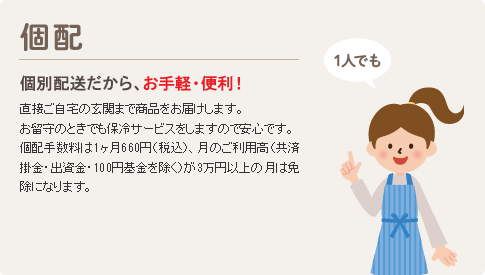 個配

個別配送だから、お手軽・便利！

直接ご自宅の玄関まで商品をお届けします。
お留守のときでも保冷サービスをしますので安心です。
個配手数料は1ヶ月660円（税込）、月のご利用高（共済掛金・出資金・100円基金を除く）が3万円以上の月は免除になります。

1人でも